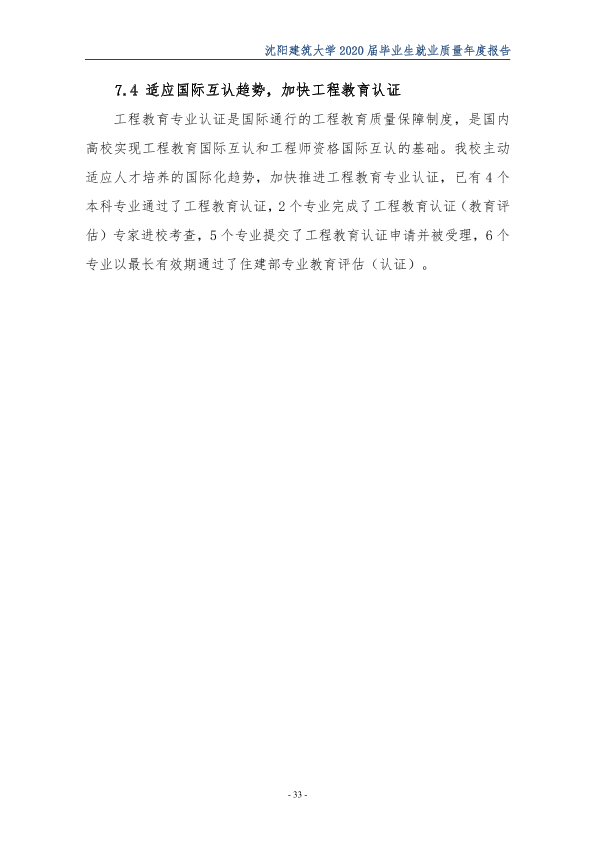 沈阳建筑大学2020届毕业生就业质量年度报告

7.4 适应国际互认趋势，加快工程教育认证

工程教育专业认证是国际通行的工程教育质量保障制度，是国内高校实现工程教育国际互认和工程师资格国际互认的基础。我校主动适应人才培养的国际化趋势，加快推进工程教育专业认证，已有4个本科专业通过了工程教育认证，2个专业完成了工程教育认证（教育评估）专家进校考查，5个专业提交了工程教育认证申请并被受理，6个专业以最长有效期通过了住建部专业教育评估（认证）。

- 33 -